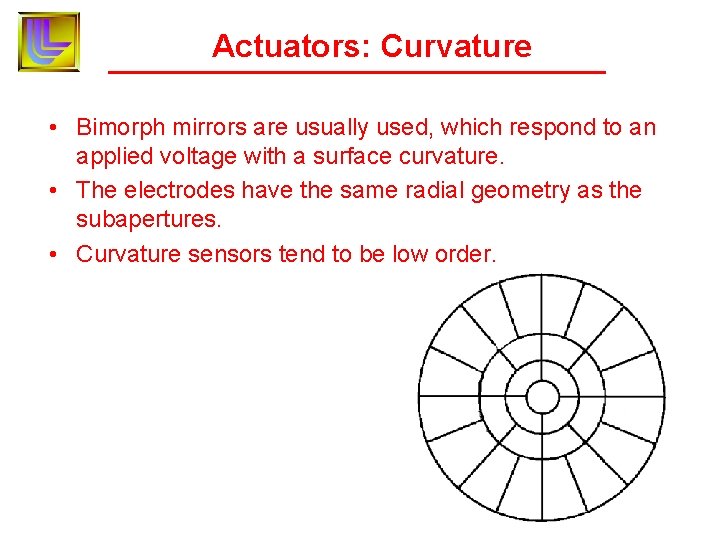 Actuators: Curvature

• Bimorph mirrors are usually used, which respond to an applied voltage with a surface curvature.
• The electrodes have the same radial geometry as the subapertures.
• Curvature sensors tend to be low order.